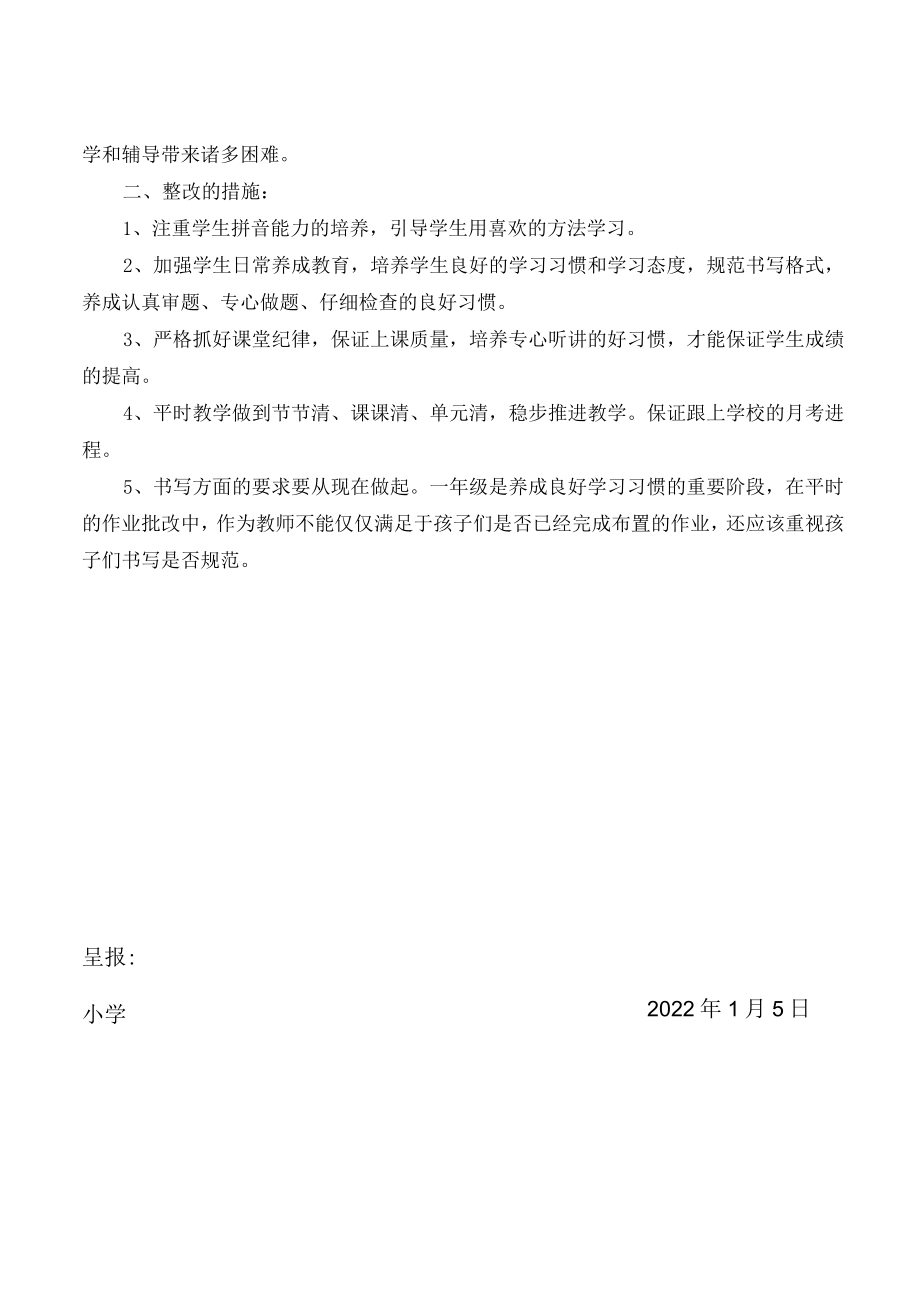 学和辅导带来诸多困难。

二、整改的措施：

1、注重学生拼音能力的培养，引导学生用喜欢的方法学习。

2、加强学生日常养成教育，培养学生良好的学习习惯和学习态度，规范书写格式，养成认真审题、专心做题、仔细检查的良好习惯。

3、严格抓好课堂纪律，保证上课质量，培养专心听讲的好习惯，才能保证学生成绩的提高。

4、平时教学做到节节清、课课清、单元清，稳步推进教学。保证跟上学校的月考进程。

5、书写方面的要求要从现在做起。一年级是养成良好学习习惯的重要阶段，在平时的作业批改中，作为教师不能仅仅满足于孩子们是否已经完成布置的作业，还应该重视孩子们书写是否规范。

呈报：

小学

2022年1月5日